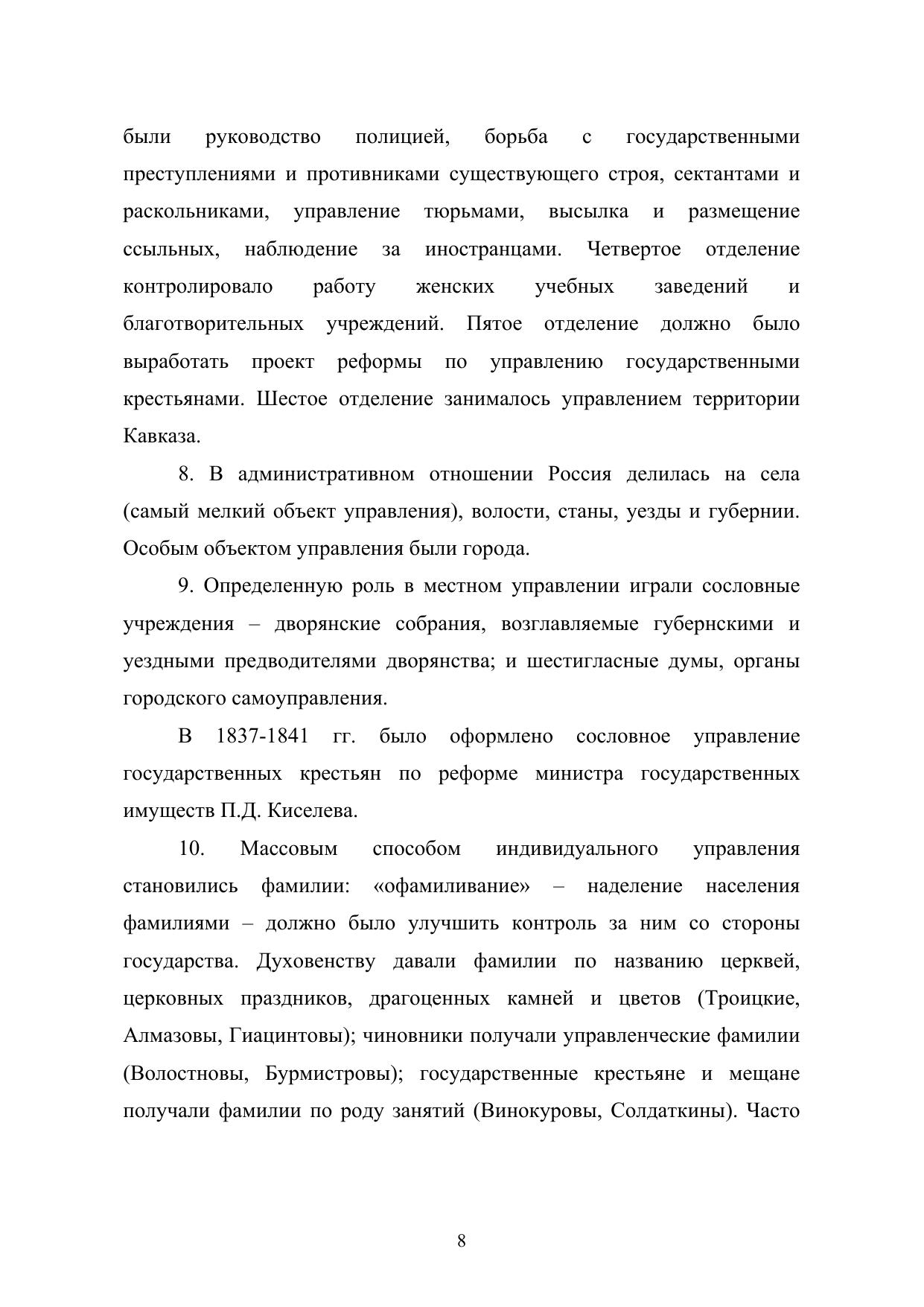 были руководство полицией, борьба с государственными преступлениями и противниками существующего строя, сектантами и раскольниками, управление тюрьмами, высылка и размещение ссыльных, наблюдение за иностранцами. Четвертое отделение контролировало работу женских учебных заведений и благотворительных учреждений. Пятое отделение должно было выработать проект реформы по управлению государственными крестьянами. Шестое отделение занималось управлением территории Кавказа.

8. В административном отношении Россия делилась на села (самый мелкий объект управления), волости, станы, уезды и губернии. Особым объектом управления были города.

9. Определенную роль в местном управлении играли сословные учреждения – дворянские собрания, возглавляемые губернскими и уездными предводителями дворянства; и шестигласные думы, органы городского самоуправления.

В 1837-1841 гг. было оформлено сословное управление государственных крестьян по реформе министра государственных имуществ П.Д. Киселева.

10. Массовым способом индивидуального управления становились фамилии: «офамиливание» – наделение населения фамилиями – должно было улучшить контроль за ним со стороны государства. Духовенству давали фамилии по названию церквей, церковных праздников, драгоценных камней и цветов (Троицкие, Алмазовы, Гиацинтовы); чиновники получали управленческие фамилии (Волостновы, Бурмистровы); государственные крестьяне и мещане получали фамилии по роду занятий (Винокуровы, Солдаткины). Часто

8